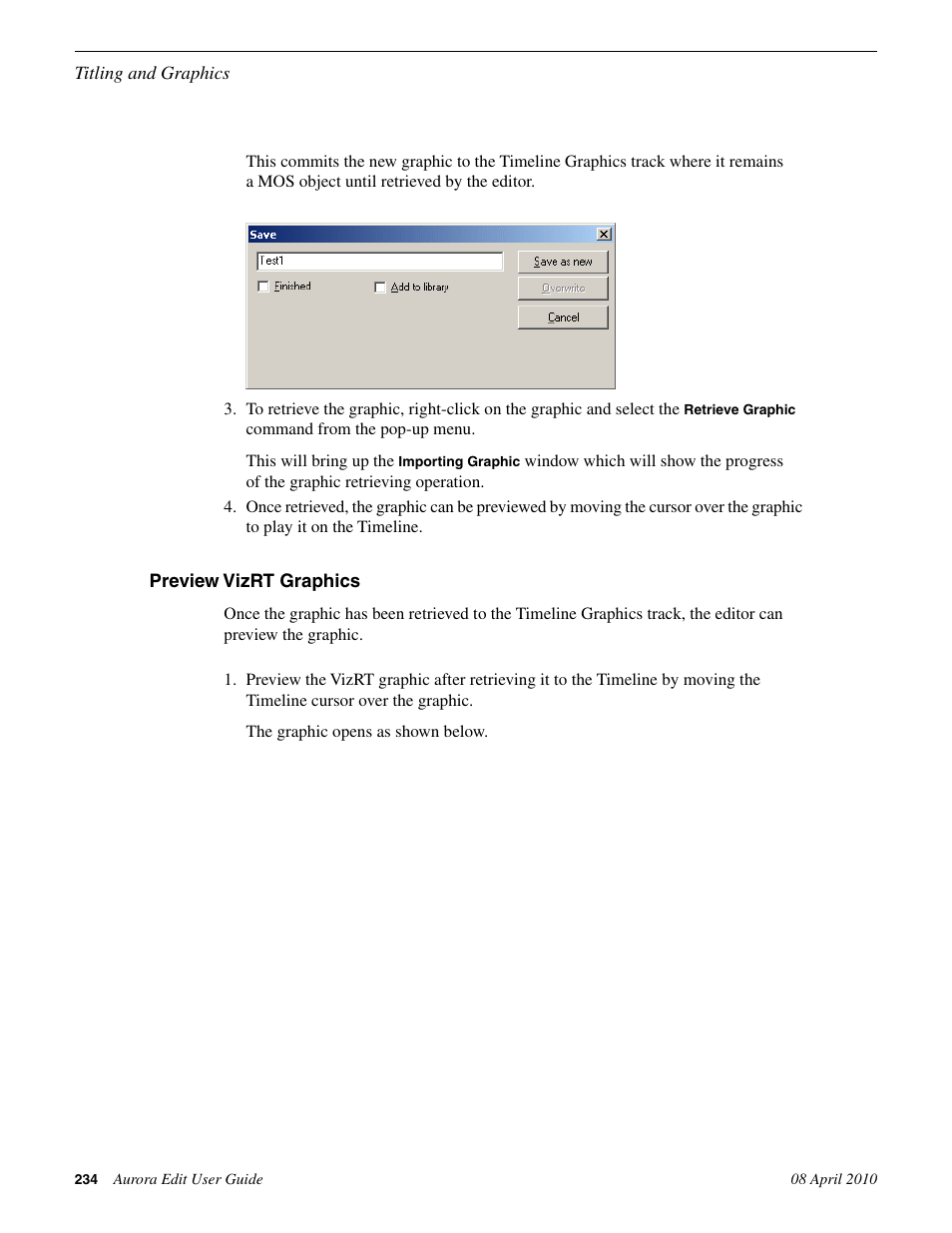 Titling and Graphics

This commits the new graphic to the Timeline Graphics track where it remains a MOS object until retrieved by the editor.

Save

Test1

Finished

Add to library

Save as new

Overwrite

Cancel

3. To retrieve the graphic, right-click on the graphic and select the Retrieve Graphic command from the pop-up menu.

This will bring up the Importing Graphic window which will show the progress of the graphic retrieving operation.

4. Once retrieved, the graphic can be previewed by moving the cursor over the graphic to play it on the Timeline.

Preview VizRT Graphics

Once the graphic has been retrieved to the Timeline Graphics track, the editor can preview the graphic.

1. Preview the VizRT graphic after retrieving it to the Timeline by moving the Timeline cursor over the graphic.

The graphic opens as shown below.

234 Aurora Edit User Guide

08 April 2010